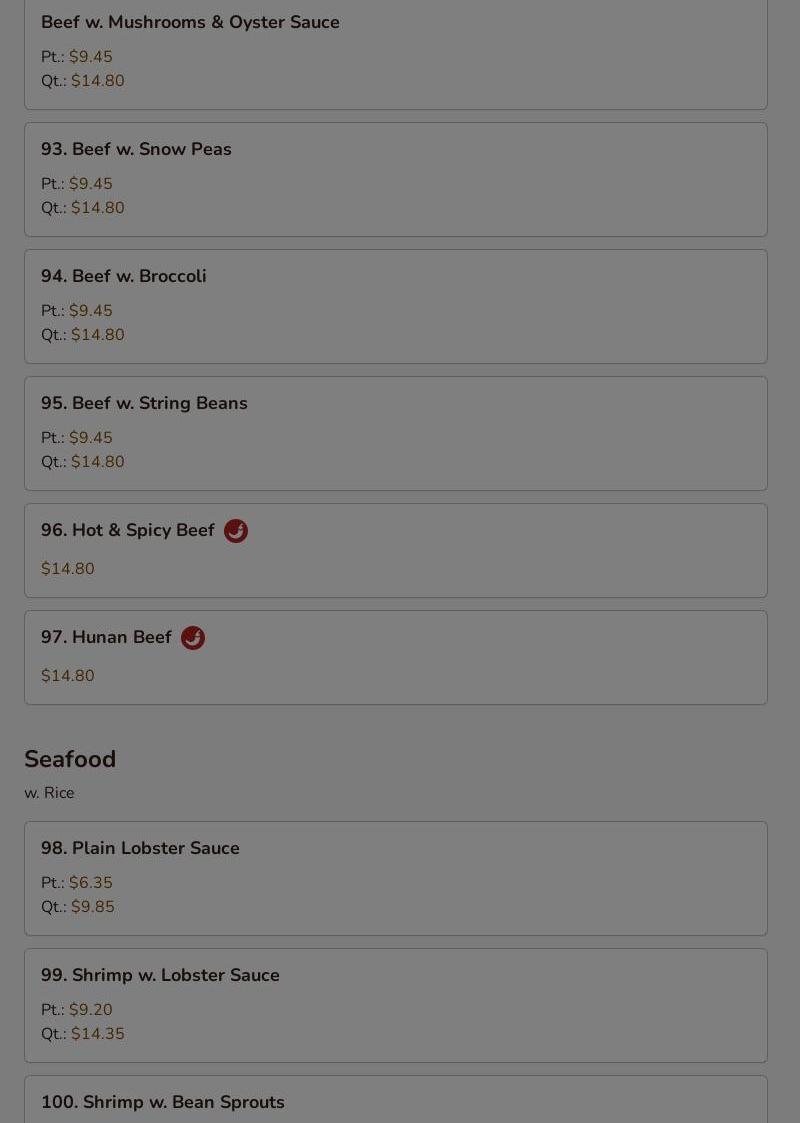 Beef w. Mushrooms & Oyster Sauce

Pt.: $9.45
Qt.: $14.80

93. Beef w. Snow Peas

Pt.: $9.45
Qt.: $14.80

94. Beef w. Broccoli

Pt.: $9.45
Qt.: $14.80

95. Beef w. String Beans

Pt.: $9.45
Qt.: $14.80

96. Hot & Spicy Beef

$14.80

97. Hunan Beef

$14.80

Seafood

w. Rice

98. Plain Lobster Sauce

Pt.: $6.35
Qt.: $9.85

99. Shrimp w. Lobster Sauce

Pt.: $9.20
Qt.: $14.35

100. Shrimp w. Bean Sprouts